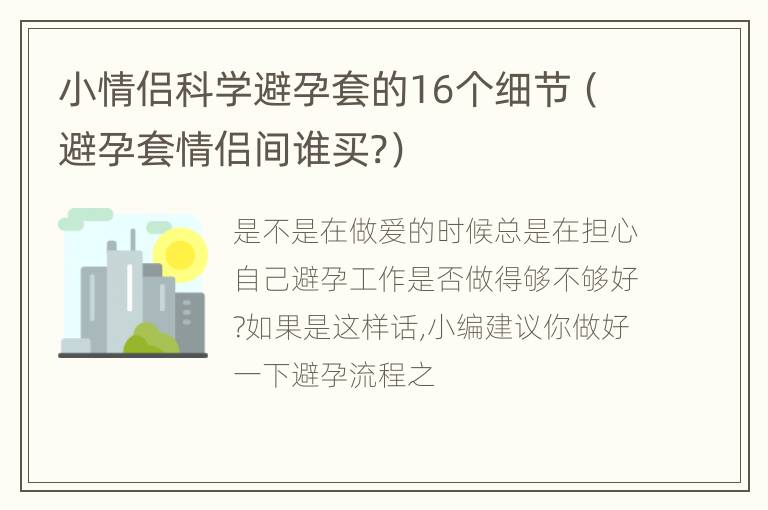 小情侣科学避孕套的16个细节（避孕套情侣间谁买?）

是不是在做爱的时候总是在担心自己避孕工作是否做得够不够好?如果是这样话,小编建议你做好一下避孕流程之